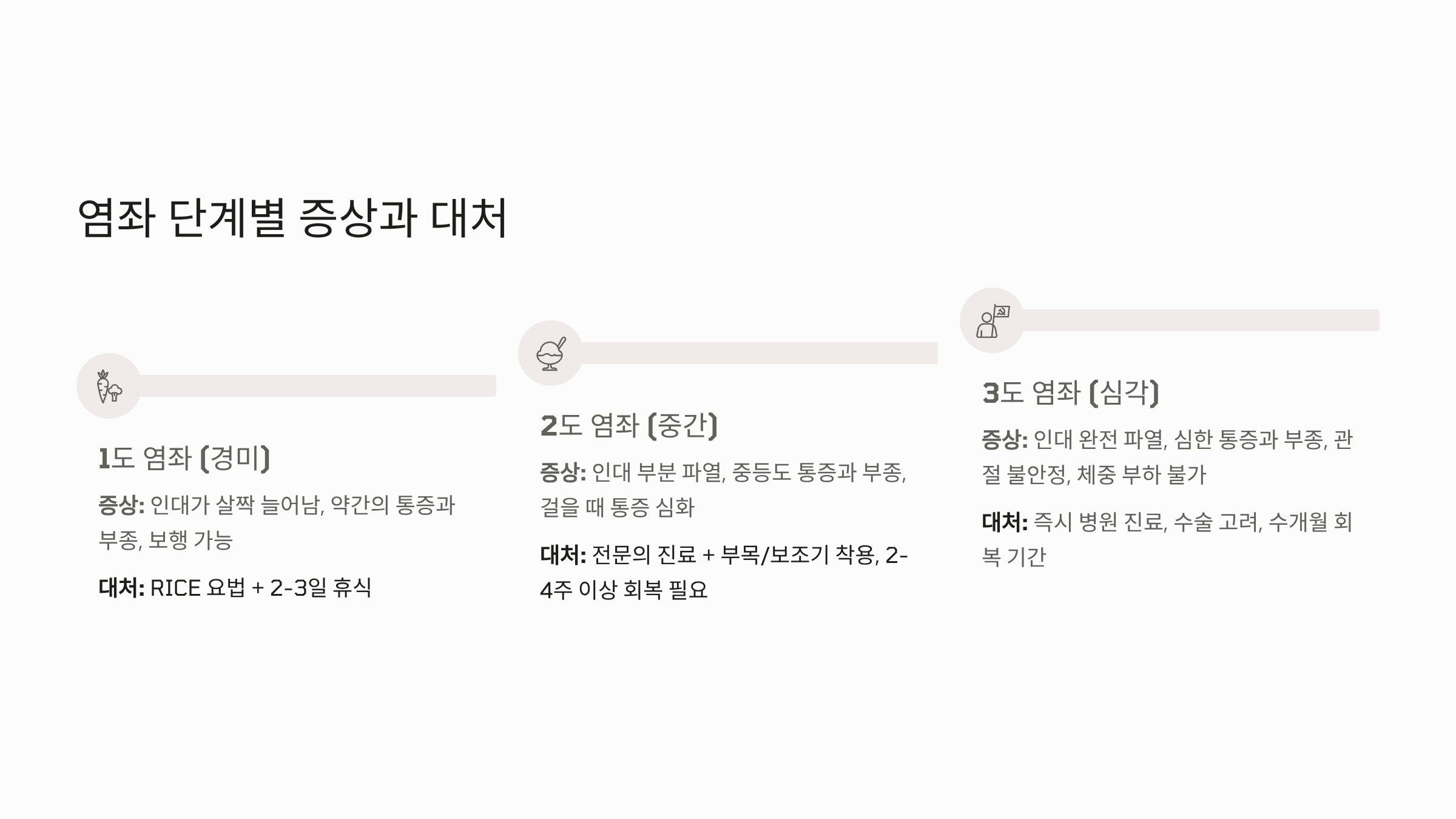 염좌 단계별 증상과 대처

1도 염좌 (경미)

증상: 인대가 살짝 늘어남, 약간의 통증과 부종, 보행 가능

대처: RICE 요법 + 2-3일 휴식

2도 염좌 (중간)

증상: 인대 부분 파열, 중등도 통증과 부종, 걸을 때 통증 심화

대처: 전문의 진료 + 부목/보조기 착용, 2-4주 이상 회복 필요

3도 염좌 (심각)

증상: 인대 완전 파열, 심한 통증과 부종, 관절 불안정, 체중 부하 불가

대처: 즉시 병원 진료, 수술 고려, 수개월 회복 기간